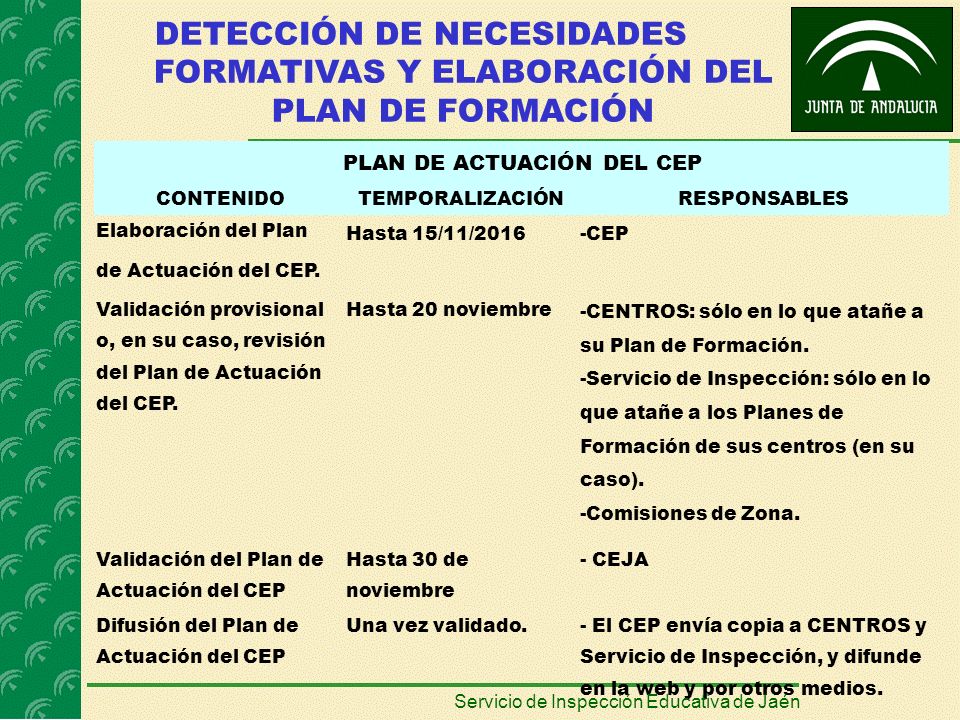 DETECCIÓN DE NECESIDADES FORMATIVAS Y ELABORACIÓN DEL PLAN DE FORMACIÓN

JUNTA DE ANDALUCIA

PLAN DE ACTUACIÓN DEL CEP

| CONTENIDO | TEMPORALIZACIÓN | RESPONSABLES |
|---|---|---|
| Elaboración del Plan de Actuación del CEP. | Hasta 15/11/2016 | -CEP |
| Validación provisional o, en su caso, revisión del Plan de Actuación del CEP. | Hasta 20 noviembre | -CENTROS: sólo en lo que atañe a su Plan de Formación. -Servicio de Inspección: sólo en lo que atañe a los Planes de Formación de sus centros (en su caso). -Comisiones de Zona. |
| Validación del Plan de Actuación del CEP | Hasta 30 de noviembre | - CEJA |
| Difusión del Plan de Actuación del CEP | Una vez validado. | - El CEP envía copia a CENTROS y Servicio de Inspección, y difunde en la web y por otros medios. |

Servicio de Inspección Educativa de Jaén